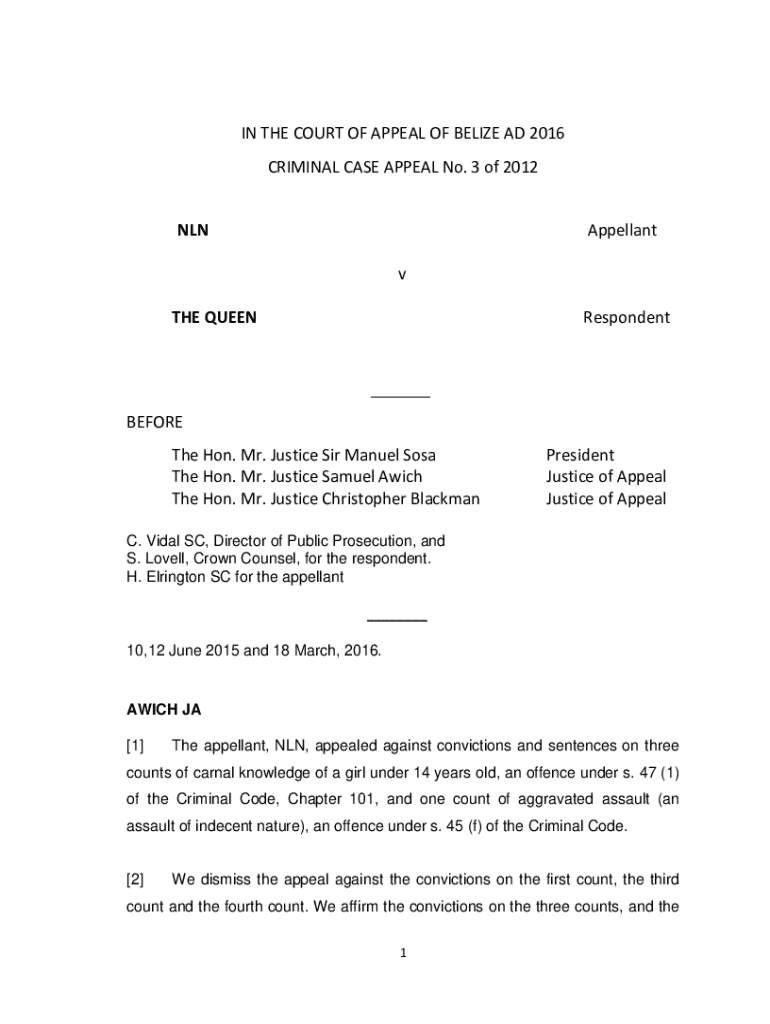 IN THE COURT OF APPEAL OF BELIZE AD 2016

CRIMINAL CASE APPEAL No. 3 of 2012

NLN Appellant

v

THE QUEEN Respondent

BEFORE

The Hon. Mr. Justice Sir Manuel Sosa President
The Hon. Mr. Justice Samuel Awich Justice of Appeal
The Hon. Mr. Justice Christopher Blackman Justice of Appeal

C. Vidal SC, Director of Public Prosecution, and
S. Lovell, Crown Counsel, for the respondent.
H. Elrington SC for the appellant

10,12 June 2015 and 18 March, 2016.

AWICH JA

[1] The appellant, NLN, appealed against convictions and sentences on three counts of carnal knowledge of a girl under 14 years old, an offence under s. 47 (1) of the Criminal Code, Chapter 101, and one count of aggravated assault (an assault of indecent nature), an offence under s. 45 (f) of the Criminal Code.

[2] We dismiss the appeal against the convictions on the first count, the third count and the fourth count. We affirm the convictions on the three counts, and the

1